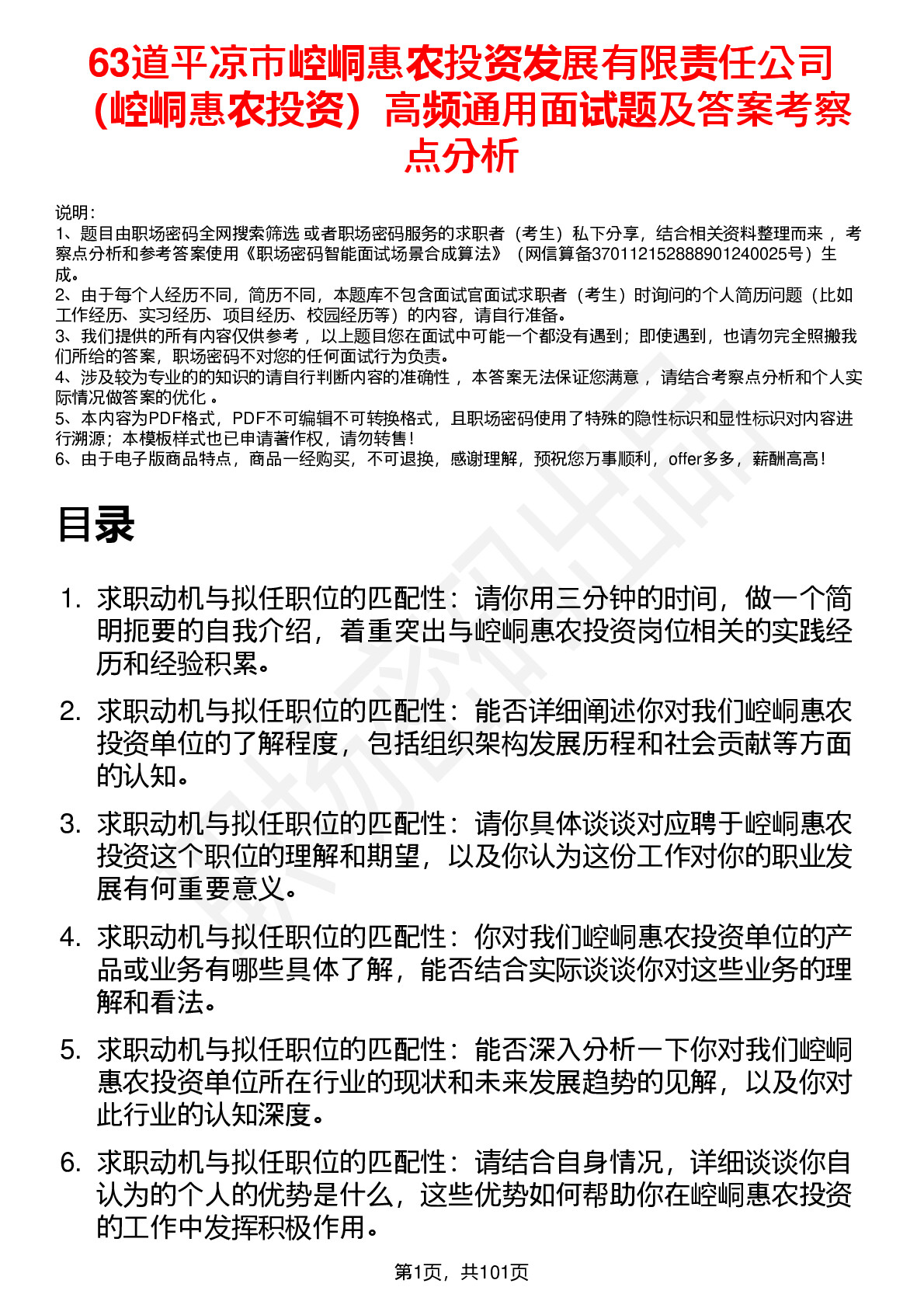 63道平凉市崆峒惠农投资发展有限责任公司（崆峒惠农投资）高频通用面试题及答案考察点分析

说明：
1、题目由职场密码全网搜索筛选 或者职场密码服务的求职者（考生）私下分享，结合相关资料整理而来 ，考察点分析和参考答案使用《职场密码智能面试场景合成算法》（网信算备370112152888901240025号）生成。
2、由于每个人经历不同，简历不同，本题库不包含面试官面试求职者（考生）时询问的个人简历问题（比如工作经历、实习经历、项目经历、校园经历等）的内容，请自行准备。
3、我们提供的所有内容仅供参考 ，以上题目您在面试中可能一个都没有遇到；即使遇到，也请勿完全照搬我们所给的答案，职场密码不对您的任何面试行为负责。
4、涉及较为专业的的知识的请自行判断内容的准确性 ，本答案无法保证您满意 ，请结合考察点分析和个人实际情况做答案的优化 。
5、本内容为PDF格式，PDF不可编辑不可转换格式，且职场密码使用了特殊的隐性标识和显性标识对内容进行溯源；本模板样式也已申请著作权，请勿转售！
6、由于电子版商品特点，商品一经购买，不可退换，感谢理解，预祝您万事顺利，offer多多，薪酬高高！

目录

1. 求职动机与拟任职位的匹配性：请你用三分钟的时间，做一个简明扼要的自我介绍，着重突出与崆峒惠农投资岗位相关的实践经历和经验积累。

2. 求职动机与拟任职位的匹配性：能否详细阐述你对我们崆峒惠农投资单位的了解程度，包括组织架构发展历程和社会贡献等方面的认知。

3. 求职动机与拟任职位的匹配性：请你具体谈谈对应聘于崆峒惠农投资这个职位的理解和期望，以及你认为这份工作对你的职业发展有何重要意义。

4. 求职动机与拟任职位的匹配性：你对我们崆峒惠农投资单位的产品或业务有哪些具体了解，能否结合实际谈谈你对这些业务的理解和看法。

5. 求职动机与拟任职位的匹配性：能否深入分析一下你对我们崆峒惠农投资单位所在行业的现状和未来发展趋势的见解，以及你对此行业的认知深度。

6. 求职动机与拟任职位的匹配性：请结合自身情况，详细谈谈你自认为的个人的优势是什么，这些优势如何帮助你在崆峒惠农投资的工作中发挥积极作用。

第1页，共101页